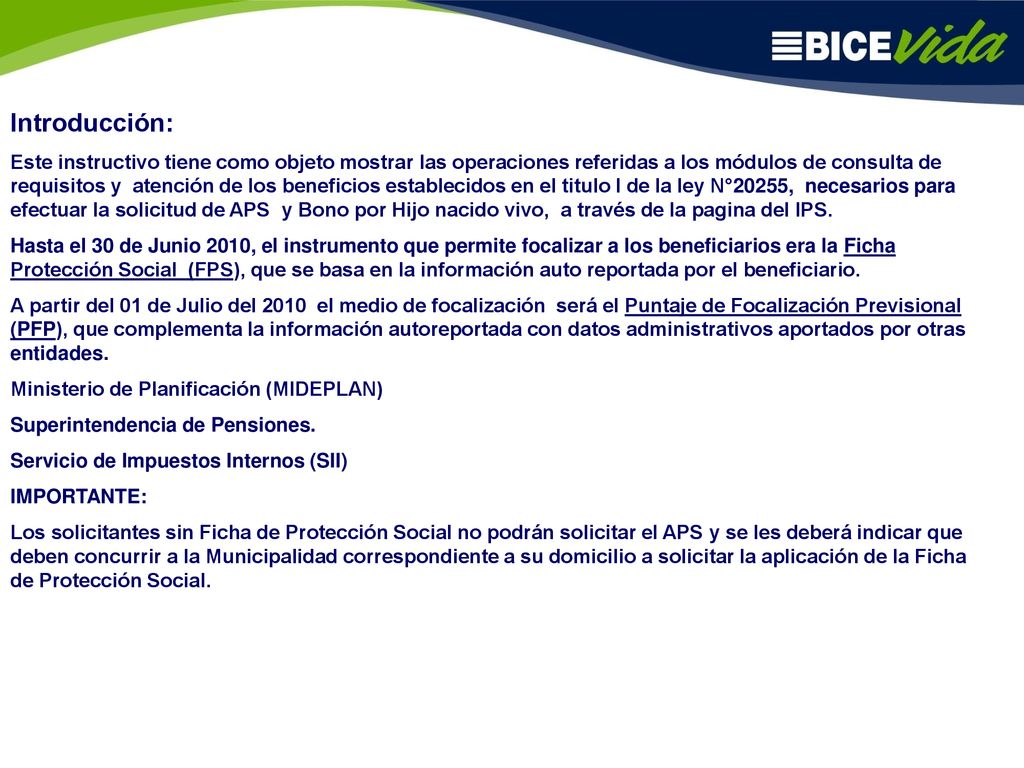 BICE vida

Introducción:

Este instructivo tiene como objeto mostrar las operaciones referidas a los módulos de consulta de requisitos y atención de los beneficios establecidos en el titulo I de la ley N°20255, necesarios para efectuar la solicitud de APS y Bono por Hijo nacido vivo, a través de la pagina del IPS.

Hasta el 30 de Junio 2010, el instrumento que permite focalizar a los beneficiarios era la Ficha Protección Social (FPS), que se basa en la información auto reportada por el beneficiario.

A partir del 01 de Julio del 2010 el medio de focalización será el Puntaje de Focalización Previsional (PFP), que complementa la información autoreportada con datos administrativos aportados por otras entidades.

Ministerio de Planificación (MIDEPLAN)

Superintendencia de Pensiones.

Servicio de Impuestos Internos (SII)

IMPORTANTE:

Los solicitantes sin Ficha de Protección Social no podrán solicitar el APS y se les deberá indicar que deben concurrir a la Municipalidad correspondiente a su domicilio a solicitar la aplicación de la Ficha de Protección Social.